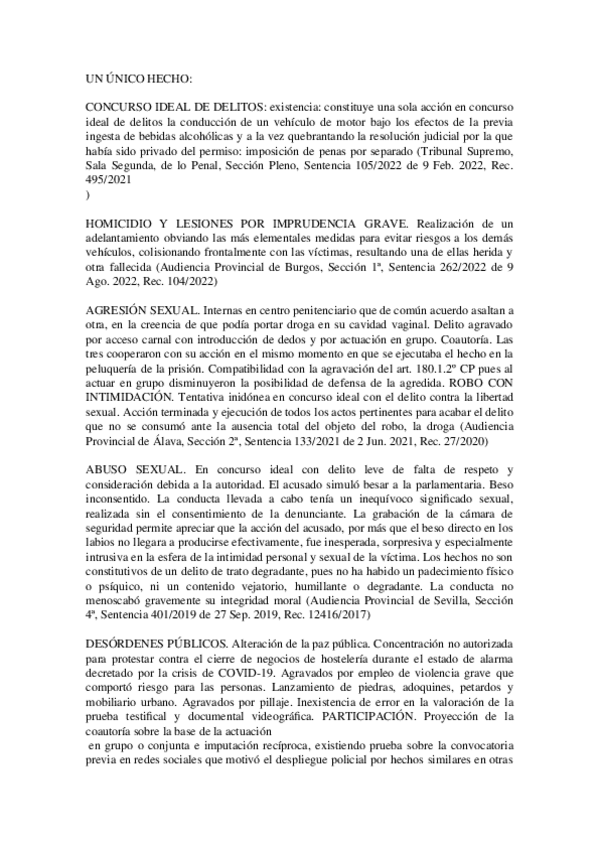 UN ÚNICO HECHO:

CONCURSO IDEAL DE DELITOS: existencia: constituye una sola acción en concurso ideal de delitos la conducción de un vehículo de motor bajo los efectos de la previa ingesta de bebidas alcohólicas y a la vez quebrantando la resolución judicial por la que había sido privado del permiso: imposición de penas por separado (Tribunal Supremo, Sala Segunda, de lo Penal, Sección Pleno, Sentencia 105/2022 de 9 Feb. 2022, Rec. 495/2021
)

HOMICIDIO Y LESIONES POR IMPRUDENCIA GRAVE. Realización de un adelantamiento obviando las más elementales medidas para evitar riesgos a los demás vehículos, colisionando frontalmente con las víctimas, resultando una de ellas herida y otra fallecida (Audiencia Provincial de Burgos, Sección 1ª, Sentencia 262/2022 de 9 Ago. 2022, Rec. 104/2022)

AGRESIÓN SEXUAL. Internas en centro penitenciario que de común acuerdo asaltan a otra, en la creencia de que podía portar droga en su cavidad vaginal. Delito agravado por acceso carnal con introducción de dedos y por actuación en grupo. Coautoría. Las tres cooperaron con su acción en el mismo momento en que se ejecutaba el hecho en la peluquería de la prisión. Compatibilidad con la agravación del art. 180.1.2º CP pues al actuar en grupo disminuyeron la posibilidad de defensa de la agredida. ROBO CON INTIMIDACIÓN. Tentativa inidónea en concurso ideal con el delito contra la libertad sexual. Acción terminada y ejecución de todos los actos pertinentes para acabar el delito que no se consumó ante la ausencia total del objeto del robo, la droga (Audiencia Provincial de Álava, Sección 2ª, Sentencia 133/2021 de 2 Jun. 2021, Rec. 27/2020)

ABUSO SEXUAL. En concurso ideal con delito leve de falta de respeto y consideración debida a la autoridad. El acusado simuló besar a la parlamentaria. Beso inconsentido. La conducta llevada a cabo tenía un inequívoco significado sexual, realizada sin el consentimiento de la denunciante. La grabación de la cámara de seguridad permite apreciar que la acción del acusado, por más que el beso directo en los labios no llegara a producirse efectivamente, fue inesperada, sorpresiva y especialmente intrusiva en la esfera de la intimidad personal y sexual de la víctima. Los hechos no son constitutivos de un delito de trato degradante, pues no ha habido un padecimiento físico o psíquico, ni un contenido vejatorio, humillante o degradante. La conducta no menoscabó gravemente su integridad moral (Audiencia Provincial de Sevilla, Sección 4ª, Sentencia 401/2019 de 27 Sep. 2019, Rec. 12416/2017)

DESÓRDENES PÚBLICOS. Alteración de la paz pública. Concentración no autorizada para protestar contra el cierre de negocios de hostelería durante el estado de alarma decretado por la crisis de COVID-19. Agravados por empleo de violencia grave que comportó riesgo para las personas. Lanzamiento de piedras, adoquines, petardos y mobiliario urbano. Agravados por pillaje. Inexistencia de error en la valoración de la prueba testifical y documental videográfica. PARTICIPACIÓN. Proyección de la coautoría sobre la base de la actuación
en grupo o conjunta e imputación recíproca, existiendo prueba sobre la convocatoria previa en redes sociales que motivó el despliegue policial por hechos similares en otras